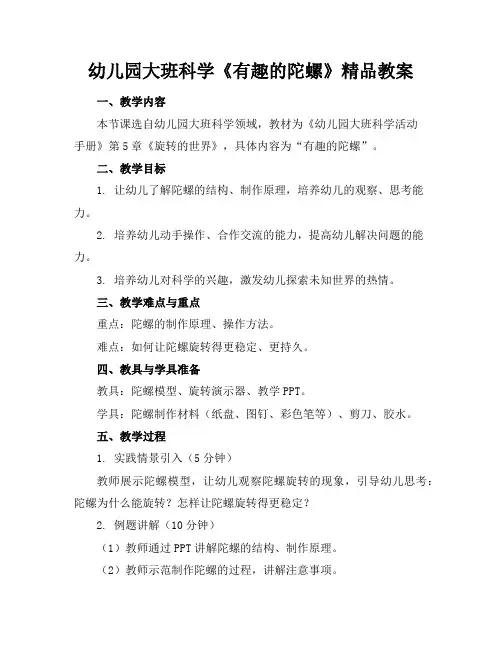 幼儿园大班科学《有趣的陀螺》精品教案

一、教学内容

本节课选自幼儿园大班科学领域，教材为《幼儿园大班科学活动手册》第5章《旋转的世界》，具体内容为“有趣的陀螺”。

二、教学目标

1. 让幼儿了解陀螺的结构、制作原理，培养幼儿的观察、思考能力。

2. 培养幼儿动手操作、合作交流的能力，提高幼儿解决问题的能力。

3. 培养幼儿对科学的兴趣，激发幼儿探索未知世界的热情。

三、教学难点与重点

重点：陀螺的制作原理、操作方法。

难点：如何让陀螺旋转得更稳定、更持久。

四、教具与学具准备

教具：陀螺模型、旋转演示器、教学PPT。

学具：陀螺制作材料（纸盘、图钉、彩色笔等）、剪刀、胶水。

五、教学过程

1. 实践情景引入（5分钟）

教师展示陀螺模型，让幼儿观察陀螺旋转的现象，引导幼儿思考：陀螺为什么能旋转？怎样让陀螺旋转得更稳定？

2. 例题讲解（10分钟）

（1）教师通过PPT讲解陀螺的结构、制作原理。

（2）教师示范制作陀螺的过程，讲解注意事项。